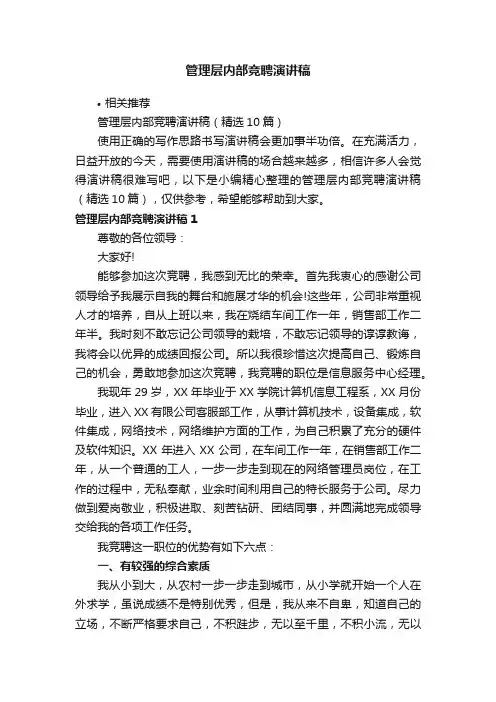 管理层内部竞聘演讲稿

• 相关推荐

管理层内部竞聘演讲稿（精选10篇）

使用正确的写作思路书写演讲稿会更加事半功倍。在充满活力，日益开放的今天，需要使用演讲稿的场合越来越多，相信许多人会觉得演讲稿很难写吧，以下是小编精心整理的管理层内部竞聘演讲稿（精选10篇），仅供参考，希望能够帮助到大家。

管理层内部竞聘演讲稿1

尊敬的各位领导：

大家好!

能够参加这次竞聘，我感到无比的荣幸。首先我衷心的感谢公司领导给予我展示自我的舞台和施展才华的机会!这些年，公司非常重视人才的培养，自从上班以来，我在烧结车间工作一年，销售部工作二年半。我时刻不敢忘记公司领导的栽培，不敢忘记领导的谆谆教诲，我将会以优异的成绩回报公司。所以我很珍惜这次提高自己、锻炼自己的机会，勇敢地参加这次竞聘，我竞聘的职位是信息服务中心经理。

我现年29岁，XX年毕业于XX学院计算机信息工程系，XX月份毕业，进入XX有限公司客服部工作，从事计算机技术，设备集成，软件集成，网络技术，网络维护方面的工作，为自己积累了充分的硬件及软件知识。XX年进入XX公司，在车间工作一年，在销售部工作二年，从一个普通的工人，一步一步走到现在的网络管理员岗位，在工作的过程中，无私奉献，业余时间利用自己的特长服务于公司。尽力做到爱岗敬业，积极进取、刻苦钻研、团结同事，并圆满地完成领导交给我的各项工作任务。

我竞聘这一职位的优势有如下六点：

一、有较强的综合素质

我从小到大，从农村一步一步走到城市，从小学就开始一个人在外求学，虽说成绩不是特别优秀，但是，我从来不自卑，知道自己的立场，不断严格要求自己，不积跬步，无以至千里，不积小流，无以